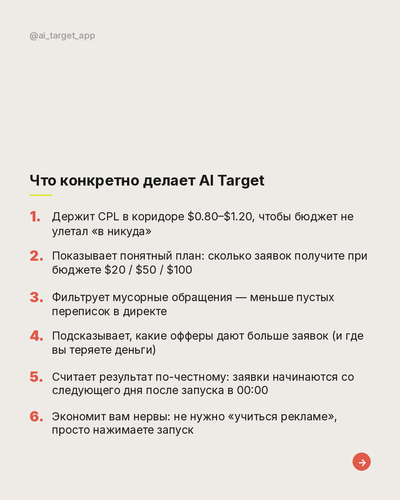 @ai_target_app

Что конкретно делает AI Target

1. Держит CPL в коридоре \$0.80–\$1.20, чтобы бюджет не улетал «в никуда»

2. Показывает понятный план: сколько заявок получите при бюджете \$20 / \$50 / \$100

3. Фильтрует мусорные обращения — меньше пустых переписок в директе

4. Подсказывает, какие офферы дают больше заявок (и где вы теряете деньги)

5. Считает результат по-честному: заявки начинаются со следующего дня после запуска в 00:00

6. Экономит вам нервы: не нужно «учиться рекламе», просто нажимаете запуск